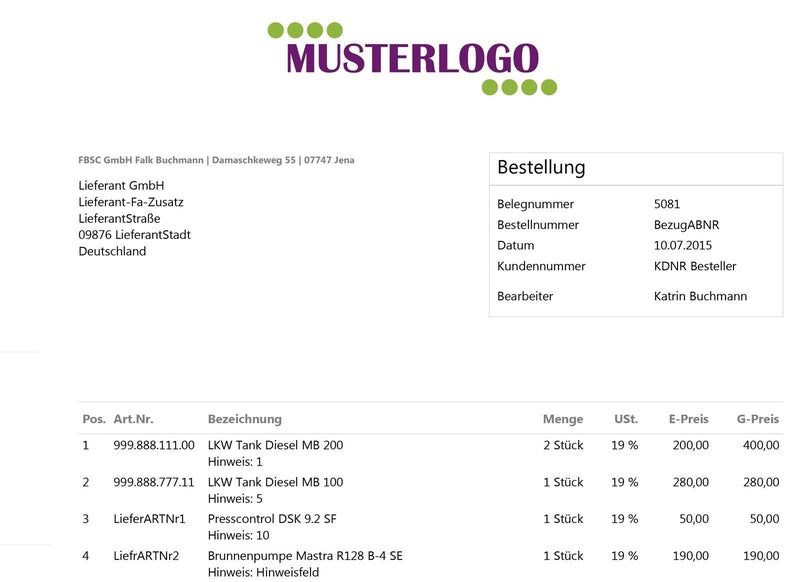 MUSTERLOGO

FBSC GmbH Falk Buchmann | Damaschkeweg 55 | 07747 Jena

Lieferant GmbH
Lieferant-Fa-Zusatz
LieferantStraße
09876 LieferantStadt
Deutschland

Bestellung

| | |
|---|---|
| Belegnummer | 5081 |
| Bestellnummer | BezugABNR |
| Datum | 10.07.2015 |
| Kundennummer | KDNR Besteller |
| Bearbeiter | Katrin Buchmann |

| Pos. | Art.Nr. | Bezeichnung | Menge | USt. | E-Preis | G-Preis |
|---|---|---|---|---|---|---|
| 1 | 999.888.111.00 | LKW Tank Diesel MB 200 Hinweis: 1 | 2 Stück | 19 % | 200,00 | 400,00 |
| 2 | 999.888.777.11 | LKW Tank Diesel MB 100 Hinweis: 5 | 1 Stück | 19 % | 280,00 | 280,00 |
| 3 | LieferARTNr1 | Presscontrol DSK 9.2 SF Hinweis: 10 | 1 Stück | 19 % | 50,00 | 50,00 |
| 4 | LiefrARTNr2 | Brunnenpumpe Mastra R128 B-4 SE Hinweis: Hinweisfeld | 1 Stück | 19 % | 190,00 | 190,00 |